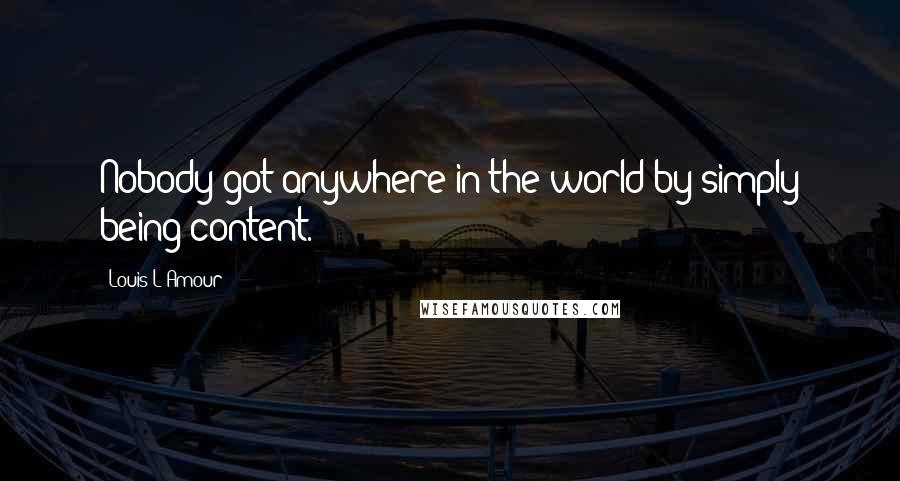 Nobody got anywhere in the world by simply being content.

Louis L'Amour

WISEFAMOUSQUOTES.COM